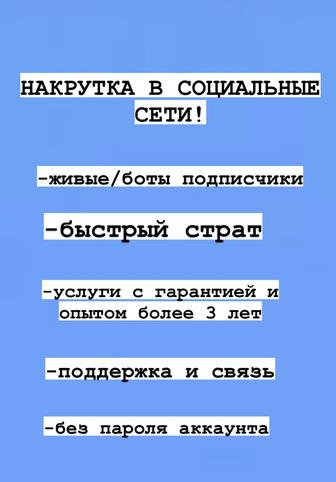 НАКРУТКА В СОЦИАЛЬНЫЕ СЕТИ!

-живые/боты подписчики

-быстрый страт

-услуги с гарантией и опытом более 3 лет

-поддержка и связь

-без пароля аккаунта